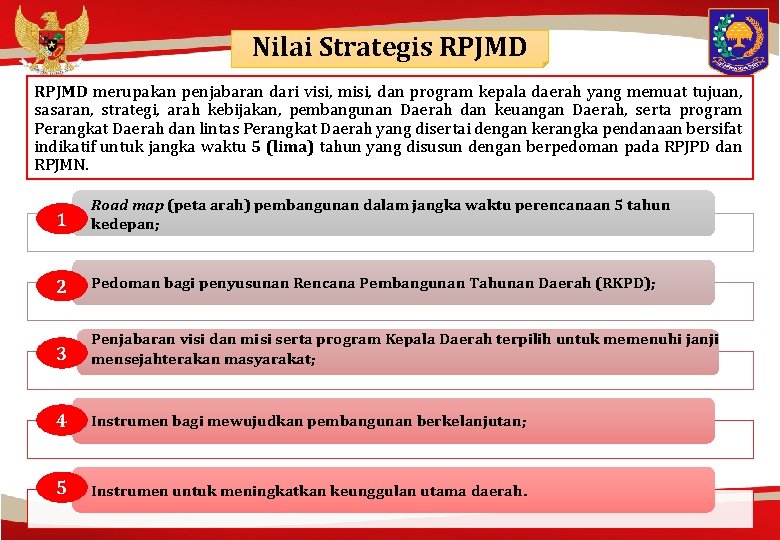 Nilai Strategis RPJMD

RPJMD merupakan penjabaran dari visi, misi, dan program kepala daerah yang memuat tujuan, sasaran, strategi, arah kebijakan, pembangunan Daerah dan keuangan Daerah, serta program Perangkat Daerah dan lintas Perangkat Daerah yang disertai dengan kerangka pendanaan bersifat indikatif untuk jangka waktu 5 (lima) tahun yang disusun dengan berpedoman pada RPJPD dan RPJMN.

1 Road map (peta arah) pembangunan dalam jangka waktu perencanaan 5 tahun kedepan;

2 Pedoman bagi penyusunan Rencana Pembangunan Tahunan Daerah (RKPD);

3 Penjabaran visi dan misi serta program Kepala Daerah terpilih untuk memenuhi janji mensejahterakan masyarakat;

4 Instrumen bagi mewujudkan pembangunan berkelanjutan;

5 Instrumen untuk meningkatkan keunggulan utama daerah.